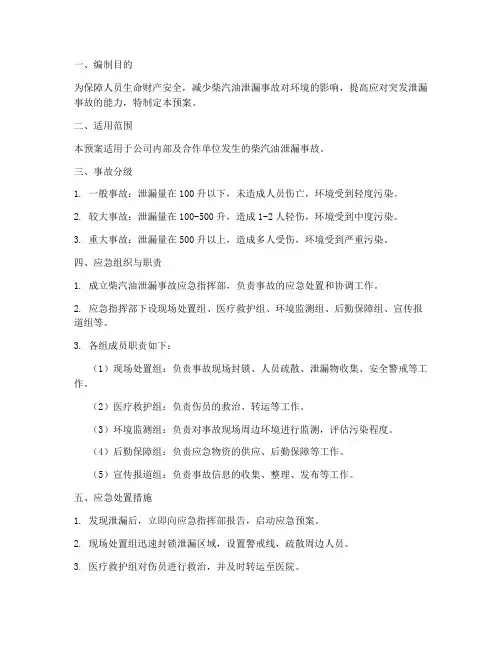 一、编制目的

为保障人员生命财产安全，减少柴汽油泄漏事故对环境的影响，提高应对突发泄漏事故的能力，特制定本预案。

二、适用范围

本预案适用于公司内部及合作单位发生的柴汽油泄漏事故。

三、事故分级

1. 一般事故：泄漏量在 100 升以下，未造成人员伤亡，环境受到轻度污染。

2. 较大事故：泄漏量在 100-500 升，造成 1-2 人轻伤，环境受到中度污染。

3. 重大事故：泄漏量在 500 升以上，造成多人受伤，环境受到严重污染。

四、应急组织与职责

1. 成立柴汽油泄漏事故应急指挥部，负责事故的应急处置和协调工作。

2. 应急指挥部下设现场处置组、医疗救护组、环境监测组、后勤保障组、宣传报道组等。

3. 各组成员职责如下：

（1）现场处置组：负责事故现场封锁、人员疏散、泄漏物收集、安全警戒等工作。

（2）医疗救护组：负责伤员的救治、转运等工作。

（3）环境监测组：负责对事故现场周边环境进行监测，评估污染程度。

（4）后勤保障组：负责应急物资的供应、后勤保障等工作。

（5）宣传报道组：负责事故信息的收集、整理、发布等工作。

五、应急处置措施

1. 发现泄漏后，立即向应急指挥部报告，启动应急预案。

2. 现场处置组迅速封锁泄漏区域，设置警戒线，疏散周边人员。

3. 医疗救护组对伤员进行救治，并及时转运至医院。